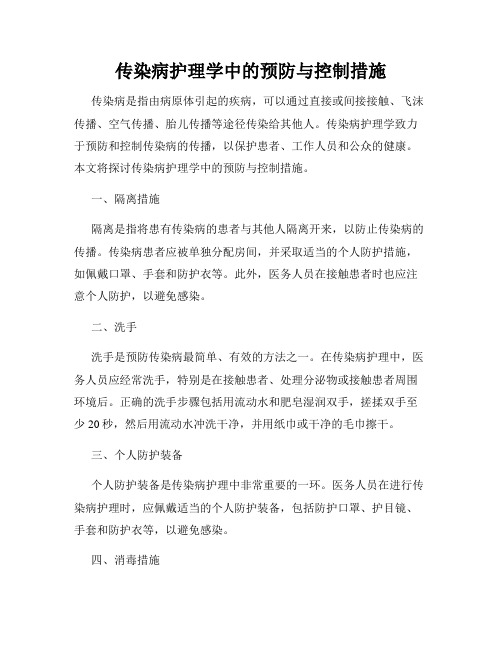 传染病护理学中的预防与控制措施

传染病是指由病原体引起的疾病，可以通过直接或间接接触、飞沫传播、空气传播、胎儿传播等途径传染给其他人。传染病护理学致力于预防和控制传染病的传播，以保护患者、工作人员和公众的健康。本文将探讨传染病护理学中的预防与控制措施。

一、隔离措施

隔离是指将患有传染病的患者与其他人隔离开来，以防止传染病的传播。传染病患者应被单独分配房间，并采取适当的个人防护措施，如佩戴口罩、手套和防护衣等。此外，医务人员在接触患者时也应注意个人防护，以避免感染。

二、洗手

洗手是预防传染病最简单、有效的方法之一。在传染病护理中，医务人员应经常洗手，特别是在接触患者、处理分泌物或接触患者周围环境后。正确的洗手步骤包括用流动水和肥皂湿润双手，搓揉双手至少20秒，然后用流动水冲洗干净，并用纸巾或干净的毛巾擦干。

三、个人防护装备

个人防护装备是传染病护理中非常重要的一环。医务人员在进行传染病护理时，应佩戴适当的个人防护装备，包括防护口罩、护目镜、手套和防护衣等，以避免感染。

四、消毒措施